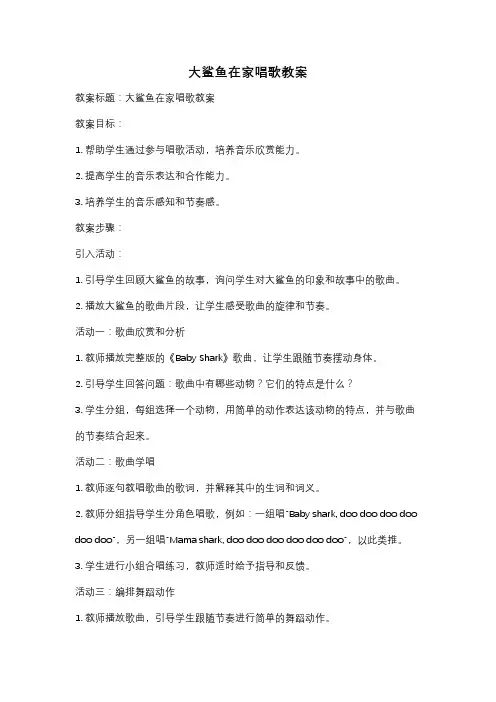 大鲨鱼在家唱歌教案

教案标题：大鲨鱼在家唱歌教案

教案目标：

1. 帮助学生通过参与唱歌活动，培养音乐欣赏能力。

2. 提高学生的音乐表达和合作能力。

3. 培养学生的音乐感知和节奏感。

教案步骤：

引入活动：

1. 引导学生回顾大鲨鱼的故事，询问学生对大鲨鱼的印象和故事中的歌曲。

2. 播放大鲨鱼的歌曲片段，让学生感受歌曲的旋律和节奏。

活动一：歌曲欣赏和分析

1. 教师播放完整版的《Baby Shark》歌曲，让学生跟随节奏摆动身体。

2. 引导学生回答问题：歌曲中有哪些动物？它们的特点是什么？

3. 学生分组，每组选择一个动物，用简单的动作表达该动物的特点，并与歌曲的节奏结合起来。

活动二：歌曲学唱

1. 教师逐句教唱歌曲的歌词，并解释其中的生词和词义。

2. 教师分组指导学生分角色唱歌，例如：一组唱"Baby shark, doo doo doo doo doo doo"，另一组唱"Mama shark, doo doo doo doo doo doo"，以此类推。

3. 学生进行小组合唱练习，教师适时给予指导和反馈。

活动三：编排舞蹈动作

1. 教师播放歌曲，引导学生跟随节奏进行简单的舞蹈动作。